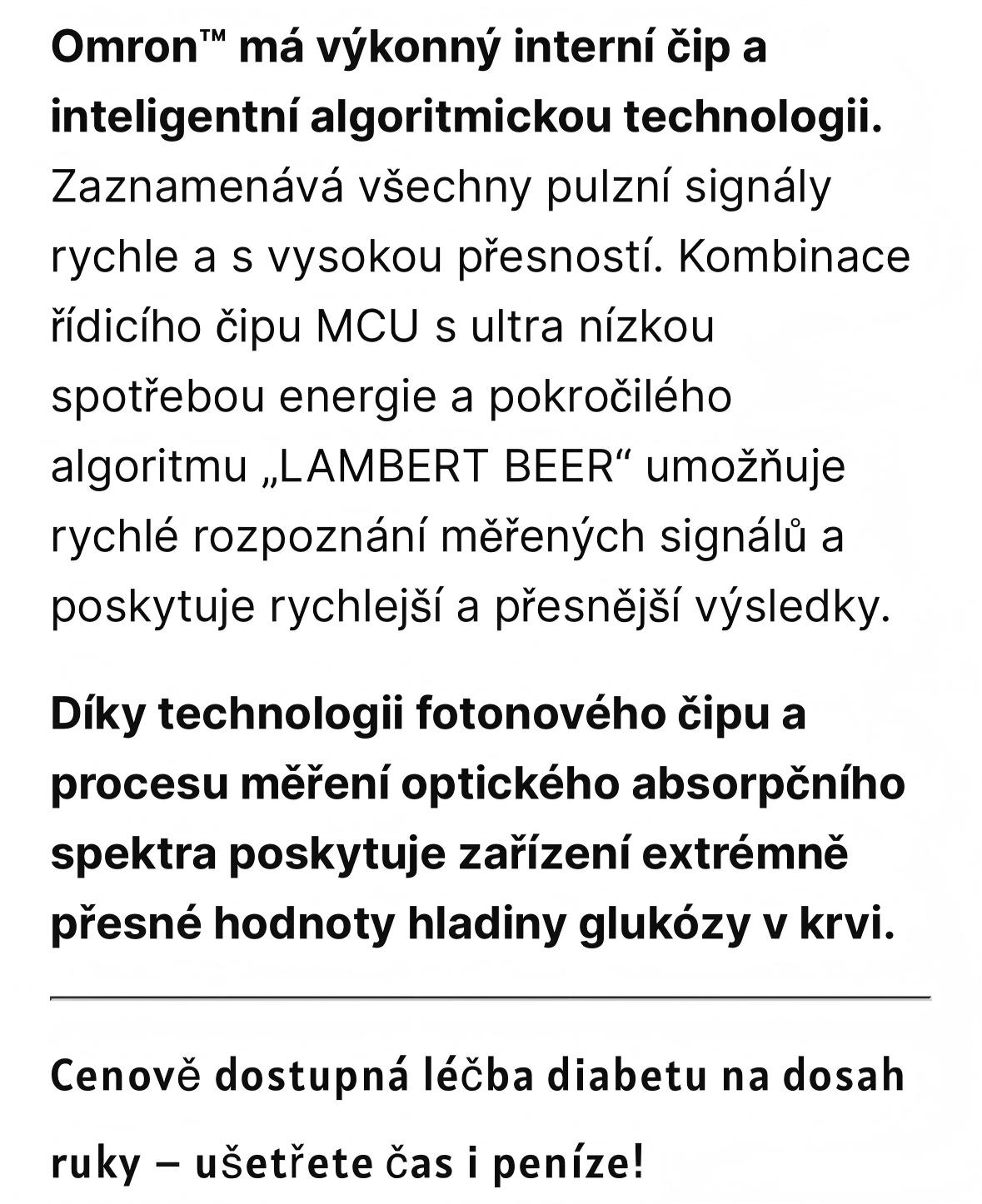 Omron™ má výkonný interní čip a inteligentní algoritmickou technologii. Zaznamenává všechny pulzní signály rychle a s vysokou přesností. Kombinace řídicího čipu MCU s ultra nízkou spotřebou energie a pokročilého algoritmu „LAMBERT BEER“ umožňuje rychlé rozpoznání měřených signálů a poskytuje rychlejší a přesnější výsledky.

Díky technologii fotonového čipu a procesu měření optického absorpčního spektra poskytuje zařízení extrémně přesné hodnoty hladiny glukózy v krvi.

Cenově dostupná léčba diabetu na dosah ruky – ušetřete čas i peníze!